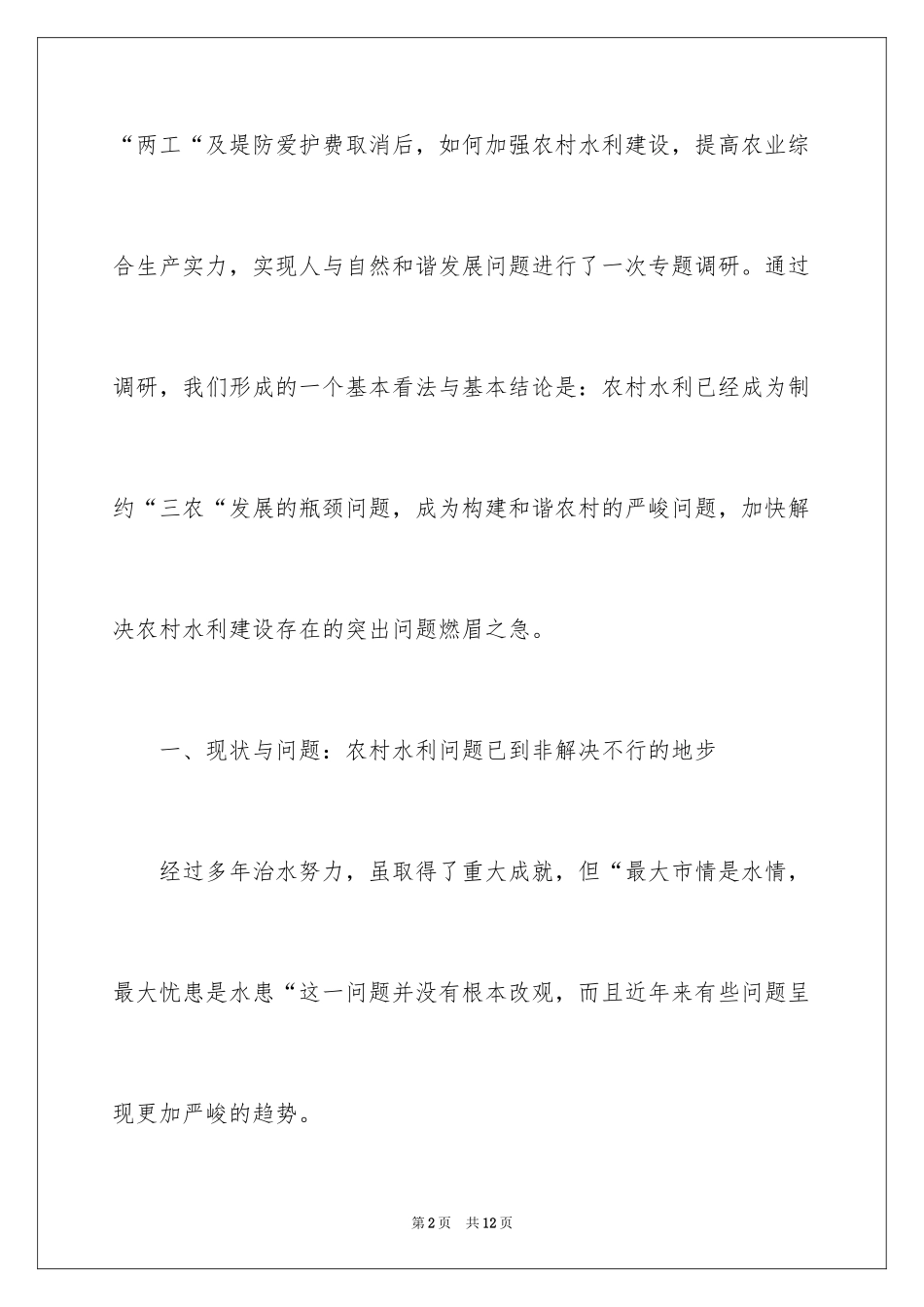 “两工“及堤防爱护费取消后，如何加强农村水利建设，提高农业综合生产实力，实现人与自然和谐发展问题进行了一次专题调研。通过调研，我们形成的一个基本看法与基本结论是：农村水利已经成为制约“三农“发展的瓶颈问题，成为构建和谐农村的严峻问题，加快解决农村水利建设存在的突出问题燃眉之急。

一、现状与问题：农村水利问题已到非解决不行的地步

经过多年治水努力，虽取得了重大成就，但“最大市情是水情，最大忧患是水患“这一问题并没有根本改观，而且近年来有些问题呈现更加严峻的趋势。

第2页　共12页